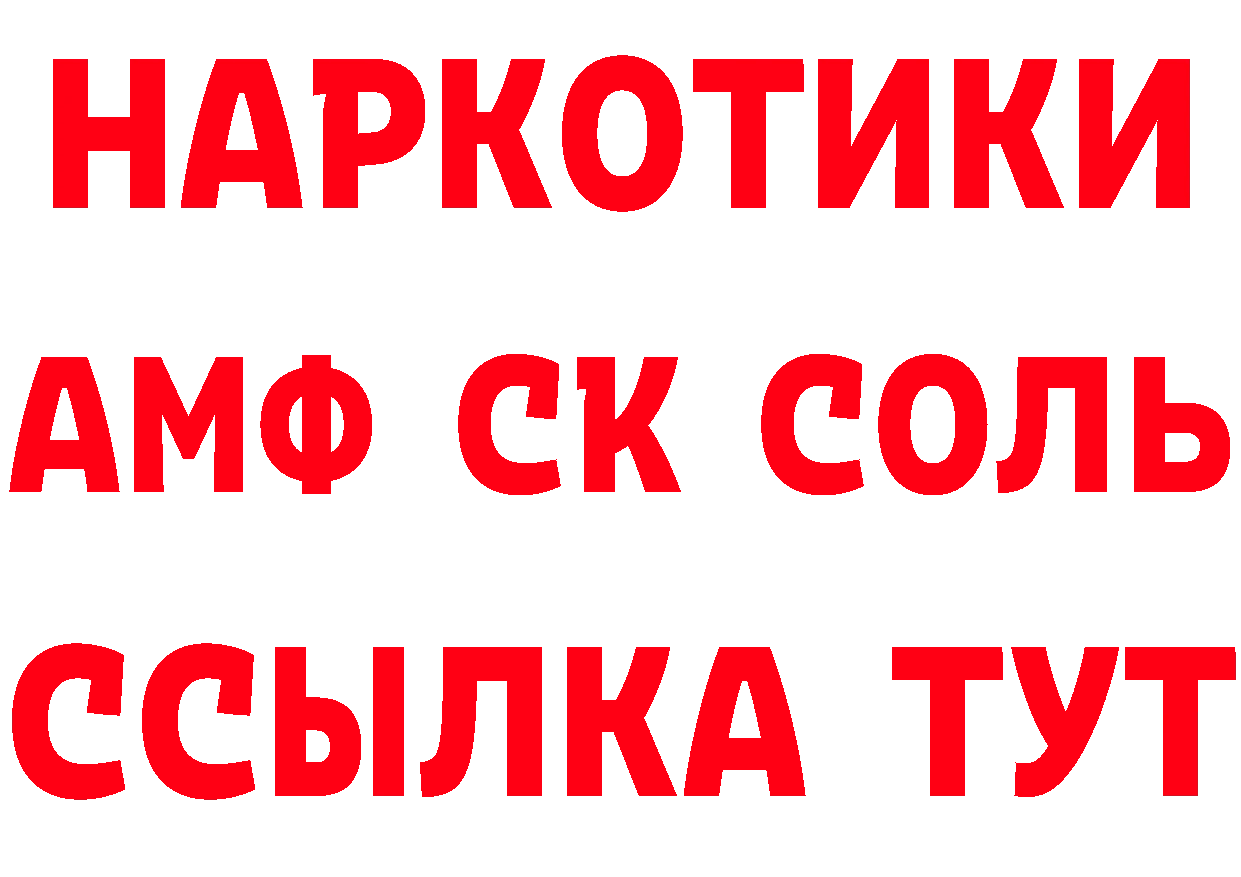 НАРКОТИКИ
АМФ СК СОЛЬ
ССЫЛКА ТУТ